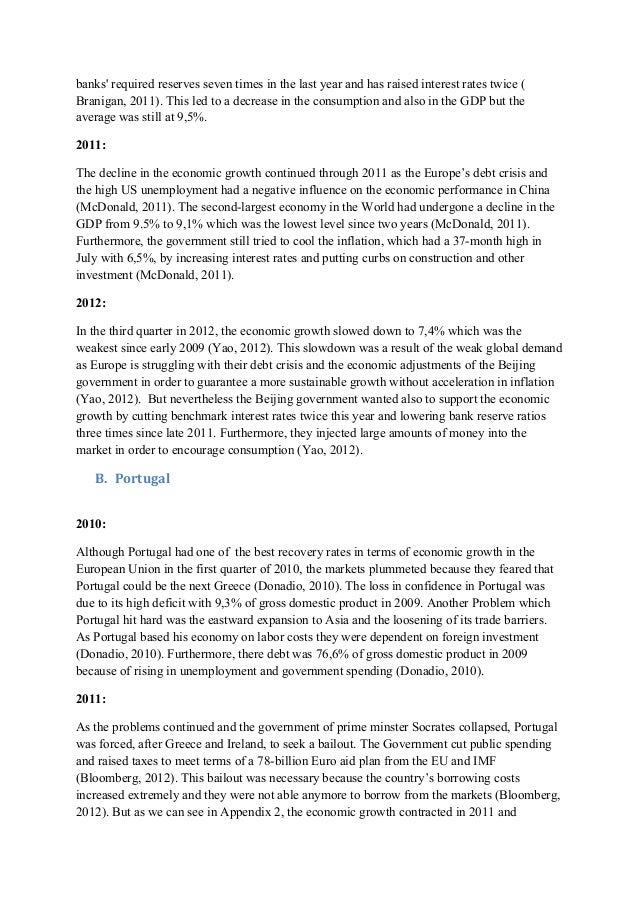 banks' required reserves seven times in the last year and has raised interest rates twice ( Branigan, 2011). This led to a decrease in the consumption and also in the GDP but the average was still at 9,5%.

2011:

The decline in the economic growth continued through 2011 as the Europe's debt crisis and the high US unemployment had a negative influence on the economic performance in China (McDonald, 2011). The second-largest economy in the World had undergone a decline in the GDP from 9.5% to 9,1% which was the lowest level since two years (McDonald, 2011). Furthermore, the government still tried to cool the inflation, which had a 37-month high in July with 6,5%, by increasing interest rates and putting curbs on construction and other investment (McDonald, 2011).

2012:

In the third quarter in 2012, the economic growth slowed down to 7,4% which was the weakest since early 2009 (Yao, 2012). This slowdown was a result of the weak global demand as Europe is struggling with their debt crisis and the economic adjustments of the Beijing government in order to guarantee a more sustainable growth without acceleration in inflation (Yao, 2012). But nevertheless the Beijing government wanted also to support the economic growth by cutting benchmark interest rates twice this year and lowering bank reserve ratios three times since late 2011. Furthermore, they injected large amounts of money into the market in order to encourage consumption (Yao, 2012).

B. Portugal

2010:

Although Portugal had one of the best recovery rates in terms of economic growth in the European Union in the first quarter of 2010, the markets plummeted because they feared that Portugal could be the next Greece (Donadio, 2010). The loss in confidence in Portugal was due to its high deficit with 9,3% of gross domestic product in 2009. Another Problem which Portugal hit hard was the eastward expansion to Asia and the loosening of its trade barriers. As Portugal based his economy on labor costs they were dependent on foreign investment (Donadio, 2010). Furthermore, there debt was 76,6% of gross domestic product in 2009 because of rising in unemployment and government spending (Donadio, 2010).

2011:

As the problems continued and the government of prime minster Socrates collapsed, Portugal was forced, after Greece and Ireland, to seek a bailout. The Government cut public spending and raised taxes to meet terms of a 78-billion Euro aid plan from the EU and IMF (Bloomberg, 2012). This bailout was necessary because the country's borrowing costs increased extremely and they were not able anymore to borrow from the markets (Bloomberg, 2012). But as we can see in Appendix 2, the economic growth contracted in 2011 and